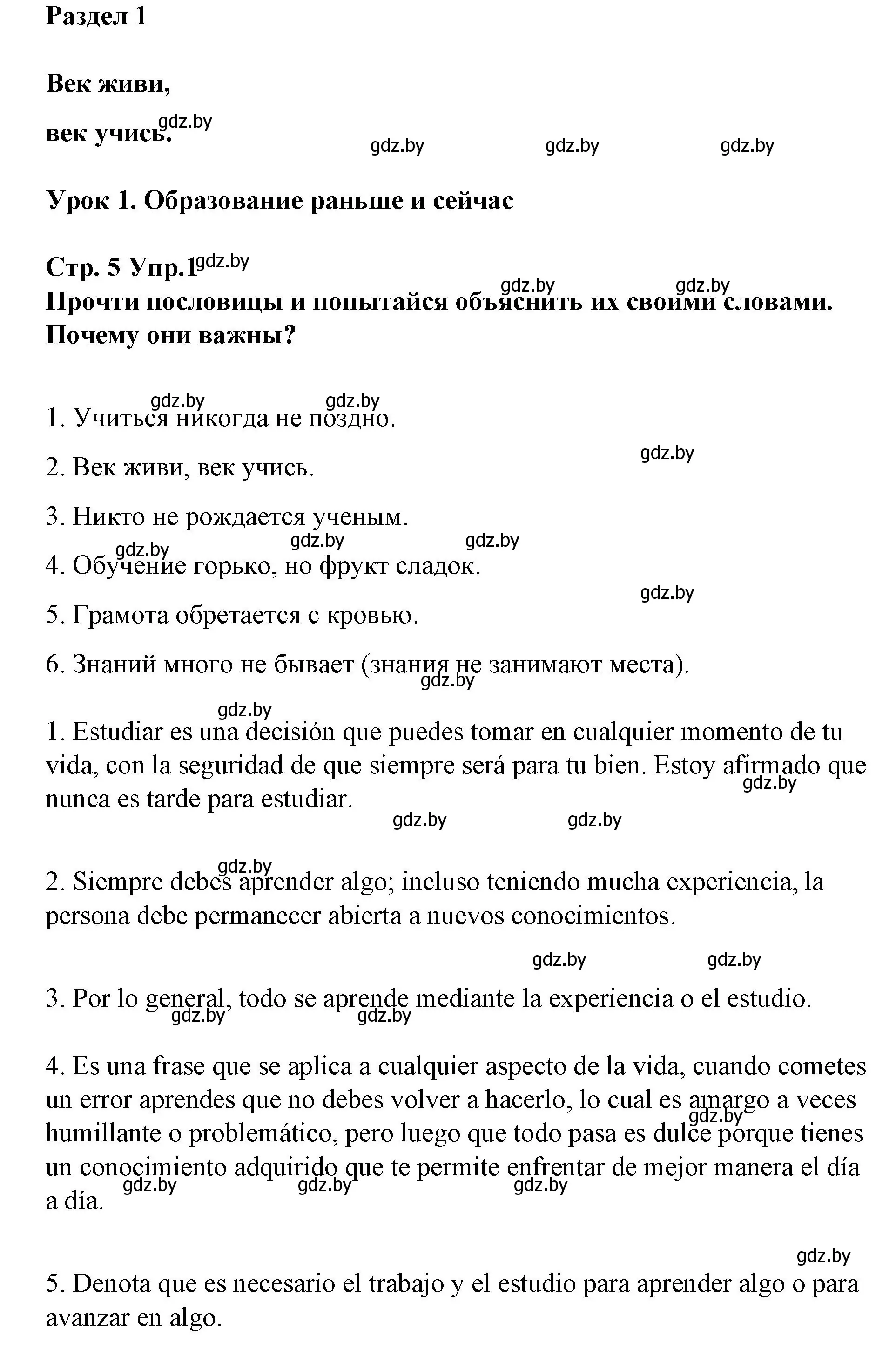 Раздел 1

Век живи,

век учись.

gdz.by gdz.by gdz.by gdz.by

Урок 1. Образование раньше и сейчас

Стр. 5 Упр.1 gdz.by

gdz.by gdz.by

Прочти пословицы и попытайся объяснить их своими словами. Почему они важны?

gdz.by gdz.by

1. Учиться никогда не поздно.

gdz.by

2. Век живи, век учись.

3. Никто не рождается ученым.

gdz.by gdz.by gdz.by

4. Обучение горько, но фрукт сладок.

gdz.by

5. Грамота обретается с кровью.

6. Знаний много не бывает (знания не занимают места).

gdz.by

gdz.by

1. Estudiar es una decisión que puedes tomar en cualquier momento de tu vida, con la seguridad de que siempre será para tu bien. Estoy afirmado que nunca es tarde para estudiar.

gdz.by gdz.by gdz.by

gdz.by

2. Siempre debes aprender algo; incluso teniendo mucha experiencia, la persona debe permanecer abierta a nuevos conocimientos.

gdz.by gdz.by

3. Por lo general, todo se aprende mediante la experiencia o el estudio.

gdz.by gdz.by

4. Es una frase que se aplica a cualquier aspecto de la vida, cuando cometes un error aprendes que no debes volver a hacerlo, lo cual es amargo a veces humillante o problemático, pero luego que todo pasa es dulce porque tienes un conocimiento adquirido que te permite enfrentar de mejor manera el día a día.

gdz.by gdz.by gdz.by gdz.by

gdz.by

5. Denota que es necesario el trabajo y el estudio para aprender algo o para avanzar en algo.